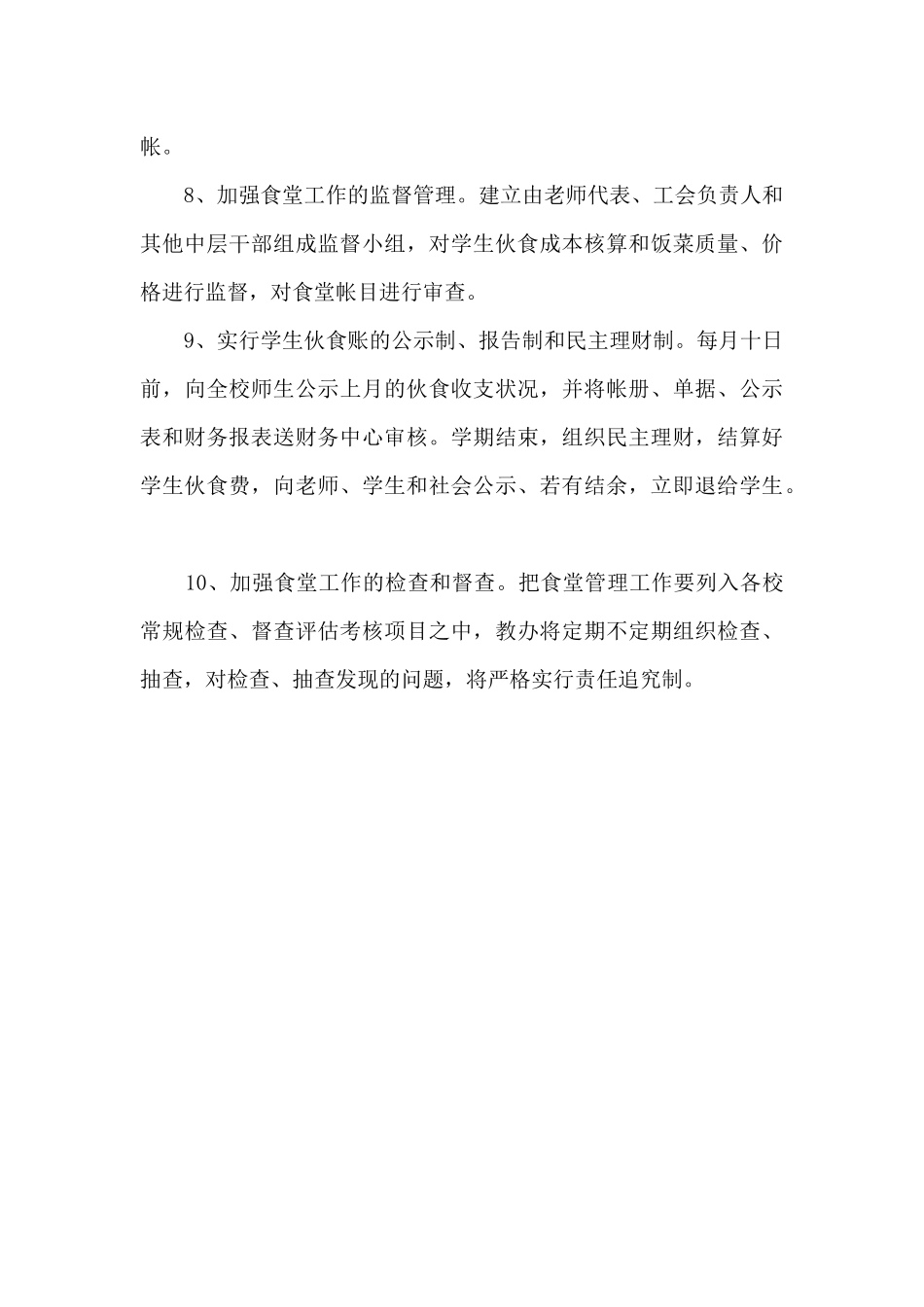 帐。

8、加强食堂工作的监督管理。建立由老师代表、工会负责人和其他中层干部组成监督小组，对学生伙食成本核算和饭菜质量、价格进行监督，对食堂帐目进行审查。

9、实行学生伙食账的公示制、报告制和民主理财制。每月十日前，向全校师生公示上月的伙食收支状况，并将帐册、单据、公示表和财务报表送财务中心审核。学期结束，组织民主理财，结算好学生伙食费，向老师、学生和社会公示、若有结余，立即退给学生。

10、加强食堂工作的检查和督查。把食堂管理工作要列入各校常规检查、督查评估考核项目之中，教办将定期不定期组织检查、抽查，对检查、抽查发现的问题，将严格实行责任追究制。